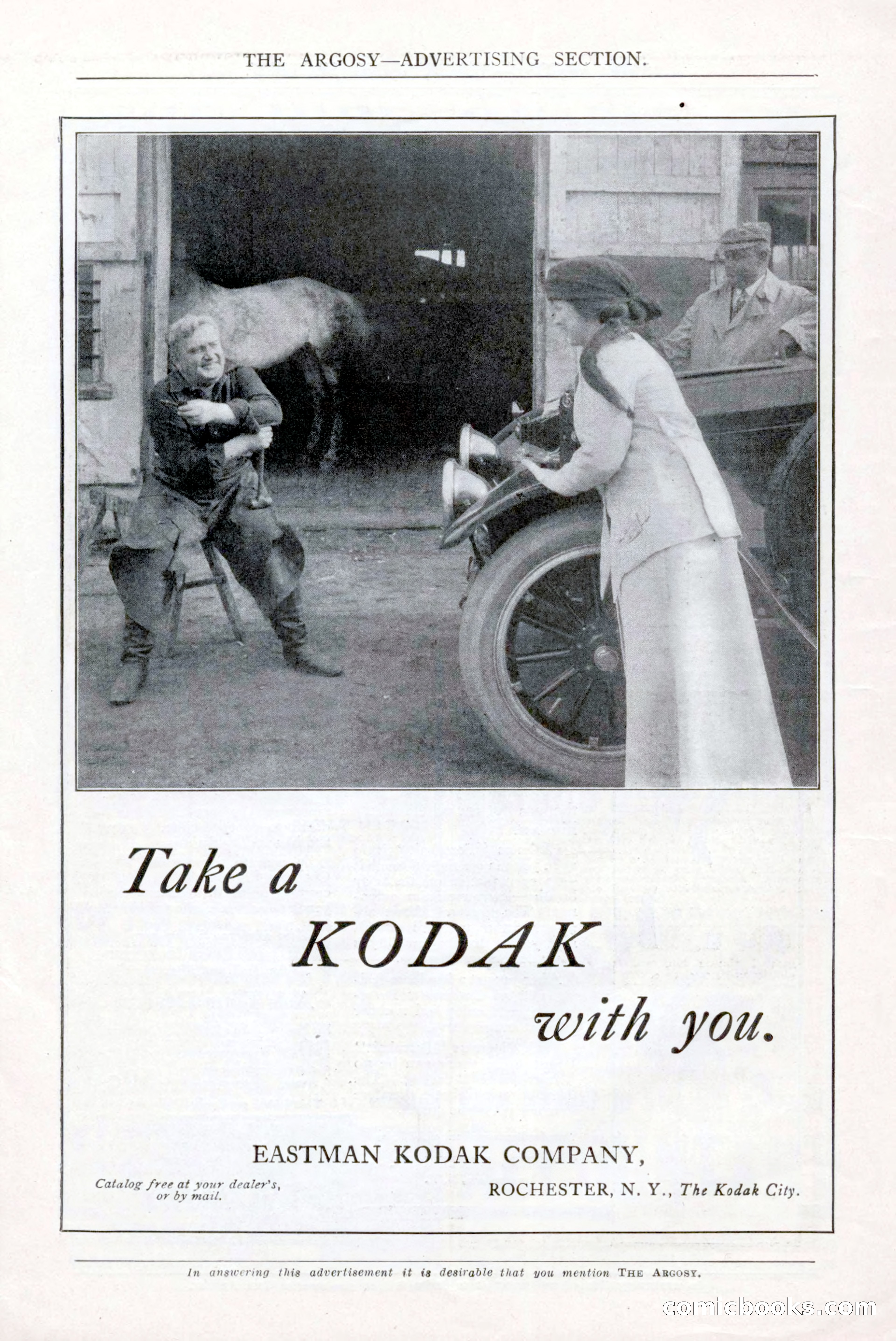 THE ARGOSY—ADVERTISING SECTION.

Take a KODAK with you.

EASTMAN KODAK COMPANY,

Catalog free at your dealer's, or by mail.

ROCHESTER, N. Y., The Kodak City.

In answering this advertisement it is desirable that you mention THE ARGOSY.

comicbooks.com